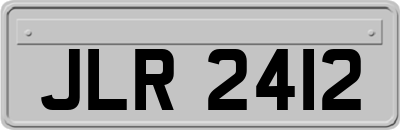 JLR 2412